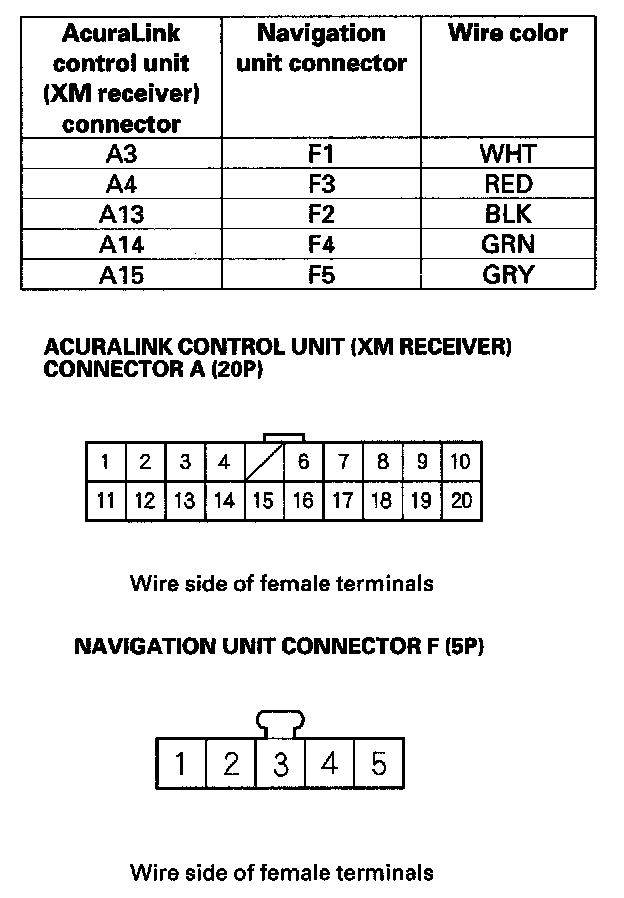 | AcuraLink control unit (XM receiver) connector | Navigation unit connector | Wire color |
|---|---|---|
| A3 | F1 | WHT |
| A4 | F3 | RED |
| A13 | F2 | BLK |
| A14 | F4 | GRN |
| A15 | F5 | GRY |

ACURALINK CONTROL UNIT (XM RECEIVER) CONNECTOR A (20P)

| 1 | 2 | 3 | 4 | | 6 | 7 | 8 | 9 | 10 |
|---|---|---|---|---|---|---|---|---|---|
| 11 | 12 | 13 | 14 | 15 | 16 | 17 | 18 | 19 | 20 |

Wire side of female terminals

NAVIGATION UNIT CONNECTOR F (5P)

| 1 | 2 | 3 | 4 | 5 |
|---|---|---|---|---|

Wire side of female terminals